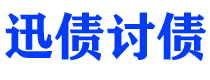 迅债讨债